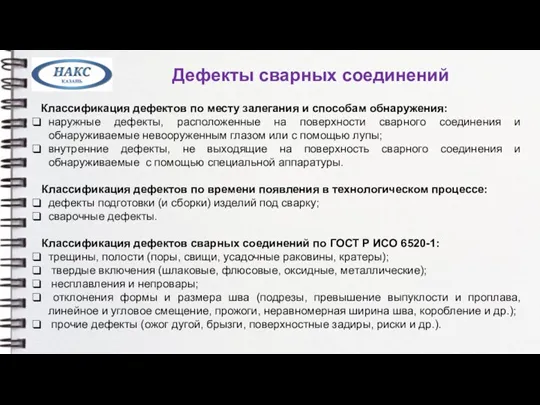 НАКС
КАЗАНЬ

Дефекты сварных соединений

Классификация дефектов по месту залегания и способам обнаружения:
❑ наружные дефекты, расположенные на поверхности сварного соединения и обнаруживаемые невооруженным глазом или с помощью лупы;
❑ внутренние дефекты, не выходящие на поверхность сварного соединения и обнаруживаемые с помощью специальной аппаратуры.

Классификация дефектов по времени появления в технологическом процессе:
❑ дефекты подготовки (и сборки) изделий под сварку;
❑ сварочные дефекты.

Классификация дефектов сварных соединений по ГОСТ Р ИСО 6520-1:
❑ трещины, полости (поры, свищи, усадочные раковины, кратеры);
❑ твердые включения (шлаковые, флюсовые, оксидные, металлические);
❑ несплавления и непровары;
❑ отклонения формы и размера шва (подрезы, превышение выпуклости и проплава, линейное и угловое смещение, прожоги, неравномерная ширина шва, коробление и др.);
❑ прочие дефекты (ожог дугой, брызги, поверхностные задиры, риски и др.).